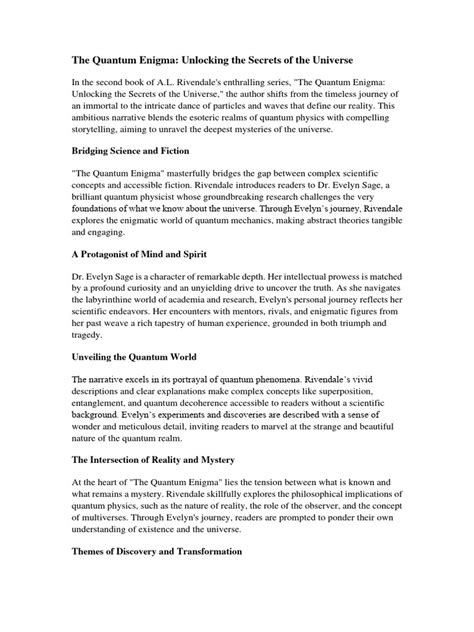 The Quantum Enigma: Unlocking the Secrets of the Universe

In the second book of A.L. Rivendale's enthralling series, "The Quantum Enigma: Unlocking the Secrets of the Universe," the author shifts from the timeless journey of an immortal to the intricate dance of particles and waves that define our reality. This ambitious narrative blends the esoteric realms of quantum physics with compelling storytelling, aiming to unravel the deepest mysteries of the universe.

Bridging Science and Fiction

"The Quantum Enigma" masterfully bridges the gap between complex scientific concepts and accessible fiction. Rivendale introduces readers to Dr. Evelyn Sage, a brilliant quantum physicist whose groundbreaking research challenges the very foundations of what we know about the universe. Through Evelyn's journey, Rivendale explores the enigmatic world of quantum mechanics, making abstract theories tangible and engaging.

A Protagonist of Mind and Spirit

Dr. Evelyn Sage is a character of remarkable depth. Her intellectual prowess is matched by a profound curiosity and an unyielding drive to uncover the truth. As she navigates the labyrinthine world of academia and research, Evelyn's personal journey reflects her scientific endeavors. Her encounters with mentors, rivals, and enigmatic figures from her past weave a rich tapestry of human experience, grounded in both triumph and tragedy.

Unveiling the Quantum World

The narrative excels in its portrayal of quantum phenomena. Rivendale's vivid descriptions and clear explanations make complex concepts like superposition, entanglement, and quantum decoherence accessible to readers without a scientific background. Evelyn's experiments and discoveries are described with a sense of wonder and meticulous detail, inviting readers to marvel at the strange and beautiful nature of the quantum realm.

The Intersection of Reality and Mystery

At the heart of "The Quantum Enigma" lies the tension between what is known and what remains a mystery. Rivendale skillfully explores the philosophical implications of quantum physics, such as the nature of reality, the role of the observer, and the concept of multiverses. Through Evelyn's journey, readers are prompted to ponder their own understanding of existence and the universe.

Themes of Discovery and Transformation